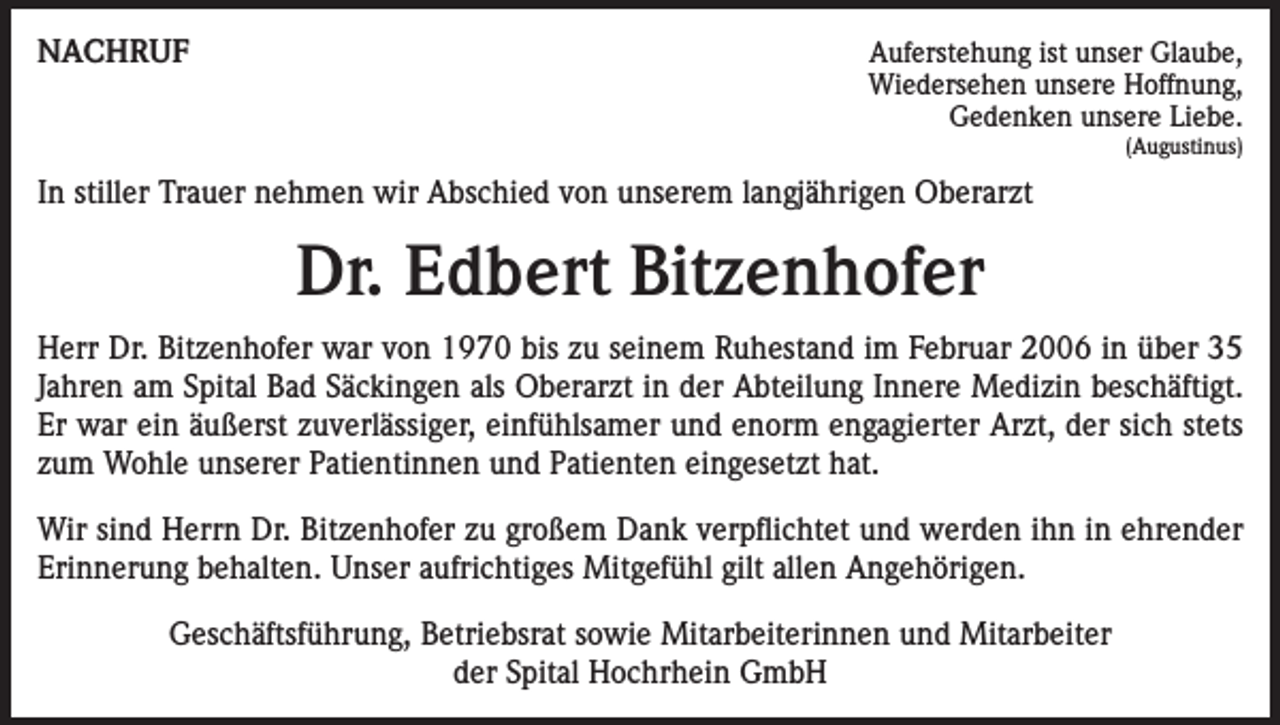 NACHRUF

Auferstehung ist unser Glaube,
Wiedersehen unsere Hoffnung,
Gedenken unsere Liebe.
(Augustinus)

In stiller Trauer nehmen wir Abschied von unserem langjährigen Oberarzt

Dr. Edbert Bitzenhofer

Herr Dr. Bitzenhofer war von 1970 bis zu seinem Ruhestand im Februar 2006 in über 35 Jahren am Spital Bad Säckingen als Oberarzt in der Abteilung Innere Medizin beschäftigt. Er war ein äußerst zuverlässiger, einfühlsamer und enorm engagierter Arzt, der sich stets zum Wohle unserer Patientinnen und Patienten eingesetzt hat.

Wir sind Herrn Dr. Bitzenhofer zu großem Dank verpflichtet und werden ihn in ehrender Erinnerung behalten. Unser aufrichtiges Mitgefühl gilt allen Angehörigen.

Geschäftsführung, Betriebsrat sowie Mitarbeiterinnen und Mitarbeiter
der Spital Hochrhein GmbH